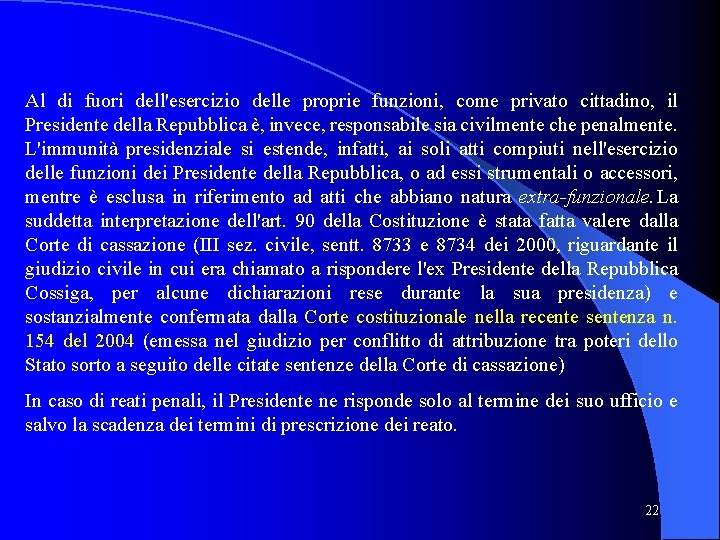 Al di fuori dell'esercizio delle proprie funzioni, come privato cittadino, il Presidente della Repubblica è, invece, responsabile sia civilmente che penalmente. L'immunità presidenziale si estende, infatti, ai soli atti compiuti nell'esercizio delle funzioni dei Presidente della Repubblica, o ad essi strumentali o accessori, mentre è esclusa in riferimento ad atti che abbiano natura extra-funzionale. La suddetta interpretazione dell'art. 90 della Costituzione è stata fatta valere dalla Corte di cassazione (III sez. civile, sentt. 8733 e 8734 dei 2000, riguardante il giudizio civile in cui era chiamato a rispondere l'ex Presidente della Repubblica Cossiga, per alcune dichiarazioni rese durante la sua presidenza) e sostanzialmente confermata dalla Corte costituzionale nella recente sentenza n. 154 del 2004 (emessa nel giudizio per conflitto di attribuzione tra poteri dello Stato sorto a seguito delle citate sentenze della Corte di cassazione)

In caso di reati penali, il Presidente ne risponde solo al termine dei suo ufficio e salvo la scadenza dei termini di prescrizione dei reato.

22